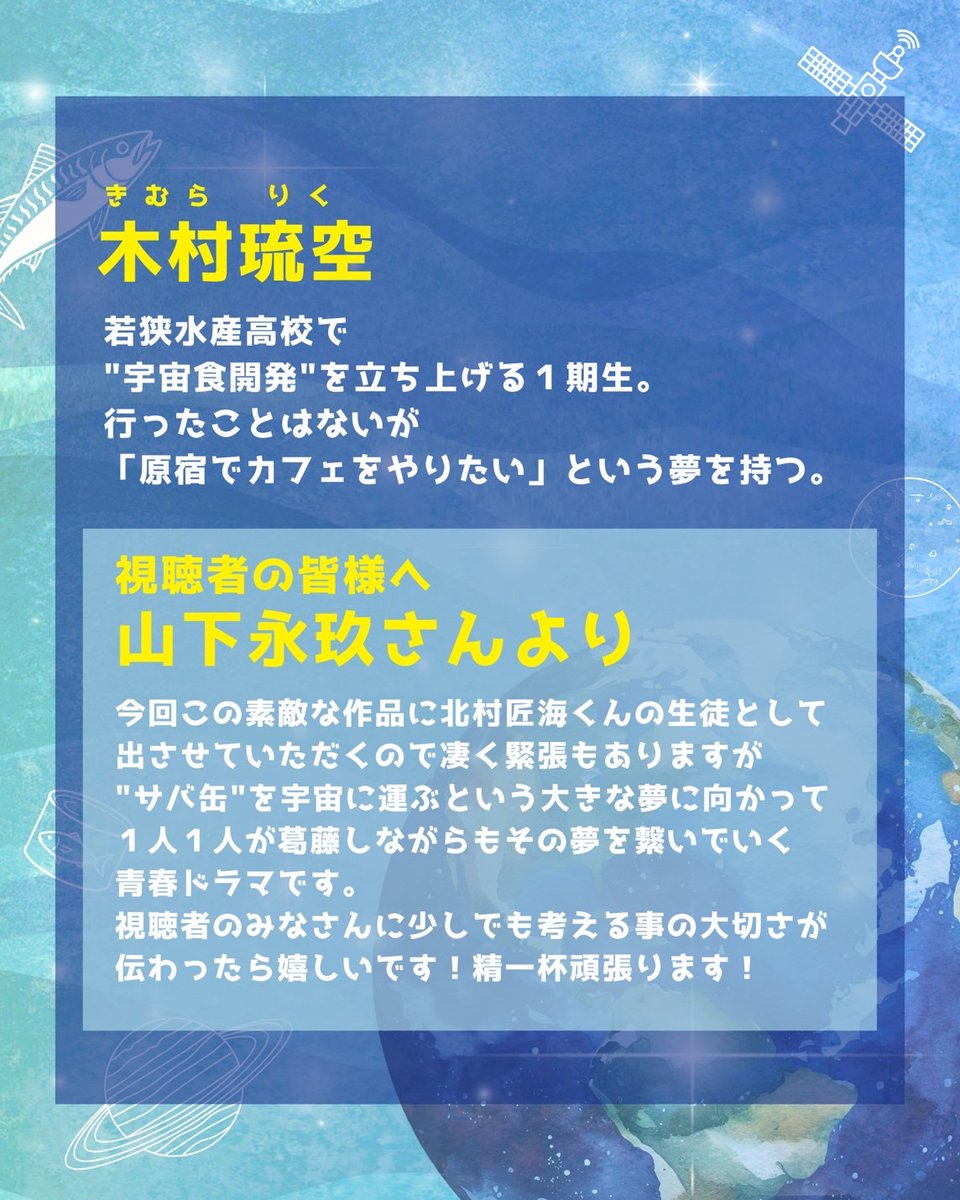 きむら　りく
木村琉空

若狭水産高校で
"宇宙食開発"を立ち上げる１期生。
行ったことはないが
「原宿でカフェをやりたい」という夢を持つ。

視聴者の皆様へ
山下永玖さんより

今回この素敵な作品に北村匠海くんの生徒として出させていただくので凄く緊張もありますが"サバ缶"を宇宙に運ぶという大きな夢に向かって１人１人が葛藤しながらもその夢を繋いでいく青春ドラマです。
視聴者のみなさんに少しでも考える事の大切さが伝わったら嬉しいです！精一杯頑張ります！